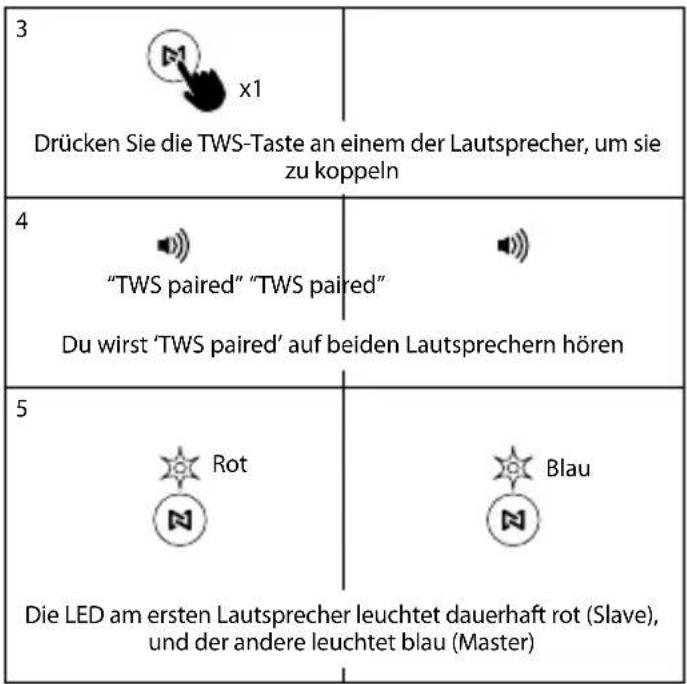 3

x1

Drücken Sie die TWS-Taste an einem der Lautsprecher, um sie zu koppeln

4

“TWS paired” “TWS paired”

Du wirst ‘TWS paired’ auf beiden Lautsprechern hören

5

Rot

Blau

Die LED am ersten Lautsprecher leuchtet dauerhaft rot (Slave), und der andere leuchtet blau (Master)